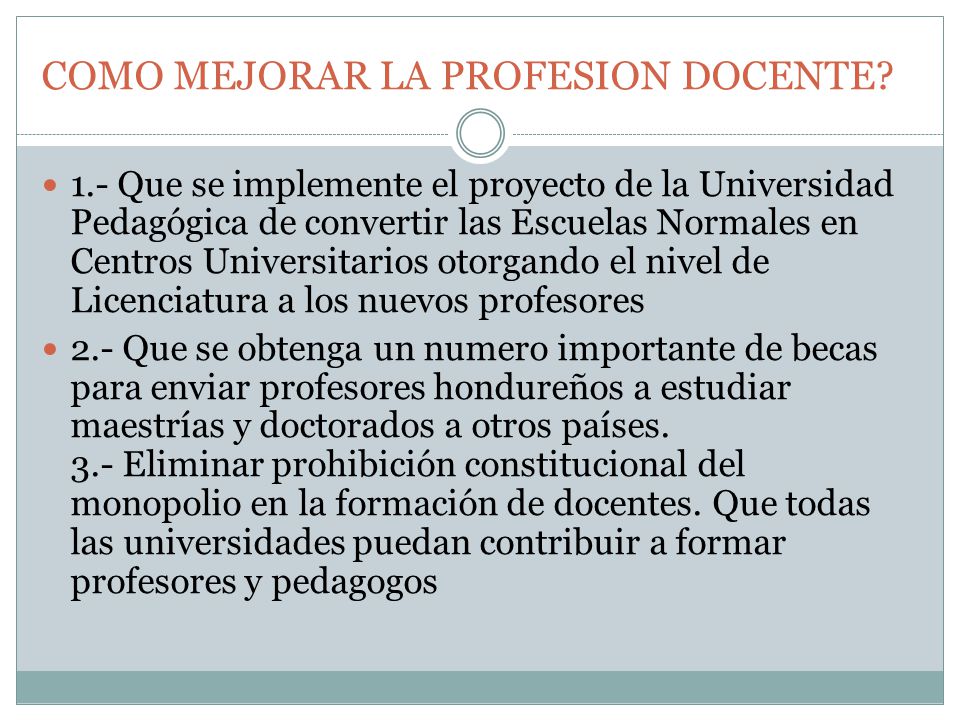 COMO MEJORAR LA PROFESION DOCENTE?

1.- Que se implemente el proyecto de la Universidad Pedagógica de convertir las Escuelas Normales en Centros Universitarios otorgando el nivel de Licenciatura a los nuevos profesores

2.- Que se obtenga un numero importante de becas para enviar profesores hondureños a estudiar maestrías y doctorados a otros países.
3.- Eliminar prohibición constitucional del monopolio en la formación de docentes. Que todas las universidades puedan contribuir a formar profesores y pedagogos